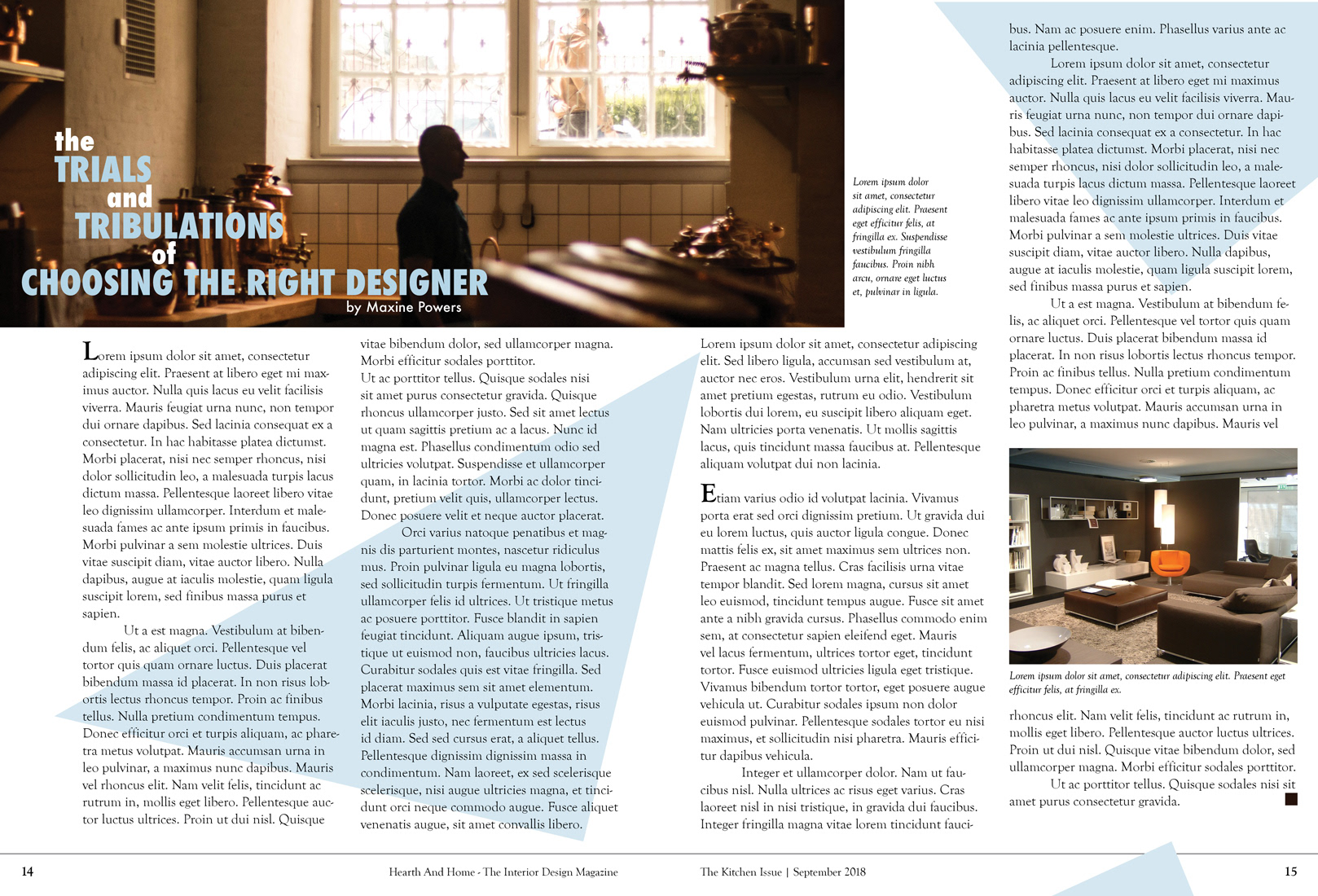 the
TRIALS
and
TRIBULATIONS
of
CHOOSING THE RIGHT DESIGNER
by Maxine Powers

Lorem ipsum dolor sit amet, consectetur adipiscing elit. Praesent eget efficitur felis, at fringilla ex. Suspendisse vestibulum fringilla faucibus. Proin nibh arcu, ornare eget luctus et, pulvinar in ligula.

Lorem ipsum dolor sit amet, consectetur adipiscing elit. Praesent at libero eget mi maximus auctor. Nulla quis lacus eu velit facilisis viverra. Mauris feugiat urna nunc, non tempor dui ornare dapibus. Sed lacinia consequat ex a consectetur. In hac habitasse platea dictumst. Morbi placerat, nisi nec semper rhoncus, nisi dolor sollicitudin leo, a malesuada turpis lacus dictum massa. Pellentesque laoreet libero vitae leo dignissim ullamcorper. Interdum et malesuada fames ac ante ipsum primis in faucibus. Morbi pulvinar a sem molestie ultrices. Duis vitae suscipit diam, vitae auctor libero. Nulla dapibus, augue at iaculis molestie, quam ligula suscipit lorem, sed finibus massa purus et sapien.

Ut a est magna. Vestibulum at bibendum felis, ac aliquet orci. Pellentesque vel tortor quis quam ornare luctus. Duis placerat bibendum massa id placerat. In non risus lobortis lectus rhoncus tempor. Proin ac finibus tellus. Nulla pretium condimentum tempus. Donec efficitur orci et turpis aliquam, ac pharetra metus volutpat. Mauris accumsan urna in leo pulvinar, a maximus nunc dapibus. Mauris vel rhoncus elit. Nam velit felis, tincidunt ac rutrum in, mollis eget libero. Pellentesque auctor luctus ultrices. Proin ut dui nisl. Quisque vitae bibendum dolor, sed ullamcorper magna. Morbi efficitur sodales porttitor.
Ut ac porttitor tellus. Quisque sodales nisi sit amet purus consectetur gravida. Quisque rhoncus ullamcorper justo. Sed sit amet lectus ut quam sagittis pretium ac a lacus. Nunc id magna est. Phasellus condimentum odio sed ultricies volutpat. Suspendisse et ullamcorper quam, in lacinia tortor. Morbi ac dolor tincidunt, pretium velit quis, ullamcorper lectus. Donec posuere velit et neque auctor placerat.

Orci varius natoque penatibus et magnis dis parturient montes, nascetur ridiculus mus. Proin pulvinar ligula eu magna lobortis, sed sollicitudin turpis fermentum. Ut fringilla ullamcorper felis id ultrices. Ut tristique metus ac posuere porttitor. Fusce blandit in sapien feugiat tincidunt. Aliquam augue ipsum, tristique ut euismod non, faucibus ultricies lacus. Curabitur sodales quis est vitae fringilla. Sed placerat maximus sem sit amet elementum. Morbi lacinia, risus a vulputate egestas, risus elit iaculis justo, nec fermentum est lectus id diam. Sed sed cursus erat, a aliquet tellus. Pellentesque dignissim dignissim massa in condimentum. Nam laoreet, ex sed scelerisque scelerisque, nisi augue ultricies magna, et tincidunt orci neque commodo augue. Fusce aliquet venenatis augue, sit amet convallis libero.

Lorem ipsum dolor sit amet, consectetur adipiscing elit. Sed libero ligula, accumsan sed vestibulum at, auctor nec eros. Vestibulum urna elit, hendrerit sit amet pretium egestas, rutrum eu odio. Vestibulum lobortis dui lorem, eu suscipit libero aliquam eget. Nam ultricies porta venenatis. Ut mollis sagittis lacus, quis tincidunt massa faucibus at. Pellentesque aliquam volutpat dui non lacinia.

Etiam varius odio id volutpat lacinia. Vivamus porta erat sed orci dignissim pretium. Ut gravida dui eu lorem luctus, quis auctor ligula congue. Donec mattis felis ex, sit amet maximus sem ultrices non. Praesent ac magna tellus. Cras facilisis urna vitae tempor blandit. Sed lorem magna, cursus sit amet leo euismod, tincidunt tempus augue. Fusce sit amet ante a nibh gravida cursus. Phasellus commodo enim sem, at consectetur sapien eleifend eget. Mauris vel lacus fermentum, ultrices tortor eget, tincidunt tortor. Fusce euismod ultricies ligula eget tristique. Vivamus bibendum tortor tortor, eget posuere augue vehicula ut. Curabitur sodales ipsum non dolor euismod pulvinar. Pellentesque sodales tortor eu nisi maximus, et sollicitudin nisi pharetra. Mauris efficitur dapibus vehicula.

Integer et ullamcorper dolor. Nam ut faucibus nisl. Nulla ultrices ac risus eget varius. Cras laoreet nisl in nisi tristique, in gravida dui faucibus. Integer fringilla magna vitae lorem tincidunt faucibus. Nam ac posuere enim. Phasellus varius ante ac lacinia pellentesque.

Lorem ipsum dolor sit amet, consectetur adipiscing elit. Praesent at libero eget mi maximus auctor. Nulla quis lacus eu velit facilisis viverra. Mauris feugiat urna nunc, non tempor dui ornare dapibus. Sed lacinia consequat ex a consectetur. In hac habitasse platea dictumst. Morbi placerat, nisi nec semper rhoncus, nisi dolor sollicitudin leo, a malesuada turpis lacus dictum massa. Pellentesque laoreet libero vitae leo dignissim ullamcorper. Interdum et malesuada fames ac ante ipsum primis in faucibus. Morbi pulvinar a sem molestie ultrices. Duis vitae suscipit diam, vitae auctor libero. Nulla dapibus, augue at iaculis molestie, quam ligula suscipit lorem, sed finibus massa purus et sapien.

Ut a est magna. Vestibulum at bibendum felis, ac aliquet orci. Pellentesque vel tortor quis quam ornare luctus. Duis placerat bibendum massa id placerat. In non risus lobortis lectus rhoncus tempor. Proin ac finibus tellus. Nulla pretium condimentum tempus. Donec efficitur orci et turpis aliquam, ac pharetra metus volutpat. Mauris accumsan urna in leo pulvinar, a maximus nunc dapibus. Mauris vel

Lorem ipsum dolor sit amet, consectetur adipiscing elit. Praesent eget efficitur felis, at fringilla ex.

rhoncus elit. Nam velit felis, tincidunt ac rutrum in, mollis eget libero. Pellentesque auctor luctus ultrices. Proin ut dui nisl. Quisque vitae bibendum dolor, sed ullamcorper magna. Morbi efficitur sodales porttitor.

Ut ac porttitor tellus. Quisque sodales nisi sit amet purus consectetur gravida.

14 Hearth And Home - The Interior Design Magazine The Kitchen Issue | September 2018 15